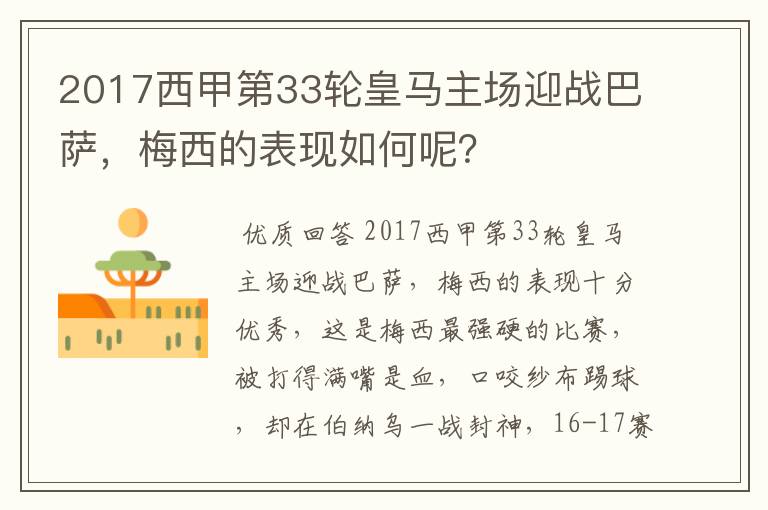 2017西甲第33轮皇马主场迎战巴萨，梅西的表现如何呢?

优质回答 2017西甲第33轮皇马主场迎战巴萨，梅西的表现十分优秀，这是梅西最强硬的比赛，被打得满嘴是血，口咬纱布踢球，却在伯纳乌一战封神，16-17赛